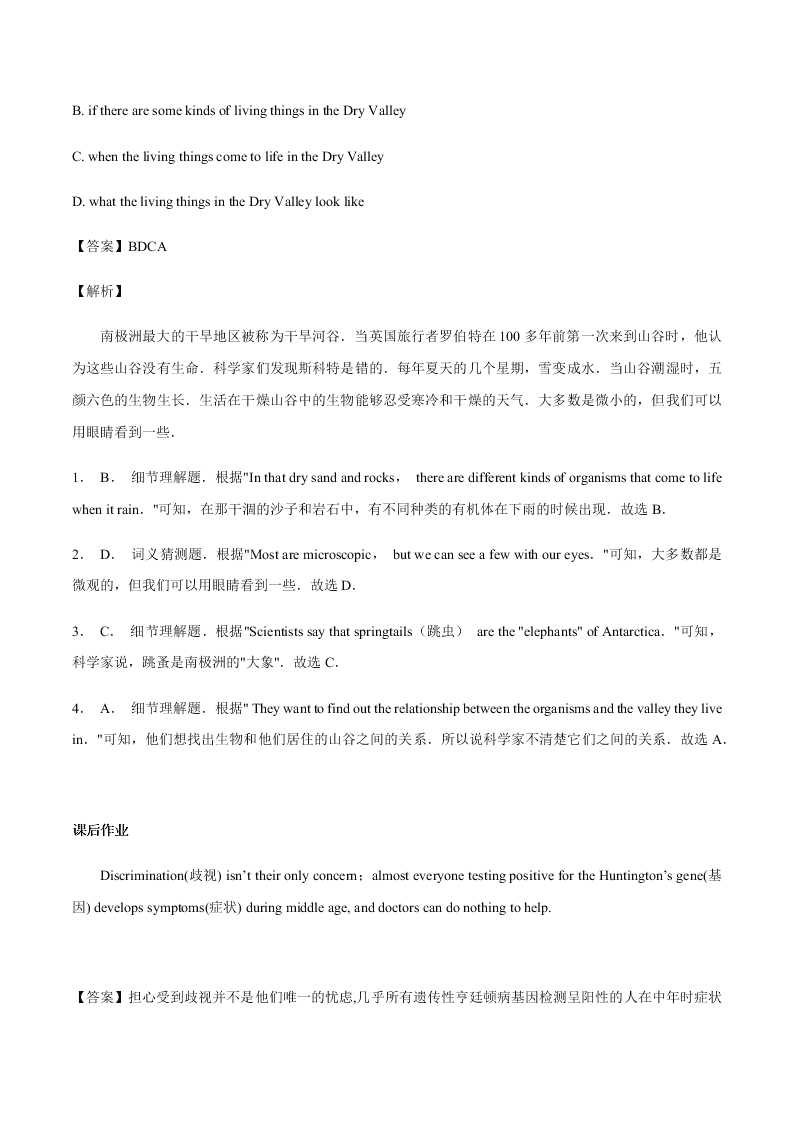 B. if there are some kinds of living things in the Dry Valley

C. when the living things come to life in the Dry Valley

D. what the living things in the Dry Valley look like

【答案】BDCA

【解析】

南极洲最大的干旱地区被称为干旱河谷．当英国旅行者罗伯特在 100 多年前第一次来到山谷时，他认为这些山谷没有生命．科学家们发现斯科特是错的．每年夏天的几个星期，雪变成水．当山谷潮湿时，五颜六色的生物生长．生活在干燥山谷中的生物能够忍受寒冷和干燥的天气．大多数是微小的，但我们可以用眼睛看到一些．

1． B． 细节理解题．根据"In that dry sand and rocks， there are different kinds of organisms that come to life when it rain．"可知，在那干涸的沙子和岩石中，有不同种类的有机体在下雨的时候出现．故选 B．

2． D． 词义猜测题．根据"Most are microscopic， but we can see a few with our eyes．"可知，大多数都是微观的，但我们可以用眼睛看到一些．故选 D．

3． C． 细节理解题．根据"Scientists say that springtails（跳虫） are the "elephants" of Antarctica．"可知，科学家说，跳蚤是南极洲的"大象"．故选 C．

4． A． 细节理解题．根据" They want to find out the relationship between the organisms and the valley they live in．"可知，他们想找出生物和他们居住的山谷之间的关系．所以说科学家不清楚它们之间的关系．故选 A．

课后作业

Discrimination(歧视) isn't their only concern；almost everyone testing positive for the Huntington's gene(基因) develops symptoms(症状) during middle age, and doctors can do nothing to help.

【答案】担心受到歧视并不是他们唯一的忧虑,几乎所有遗传性亨廷顿病基因检测呈阳性的人在中年时症状